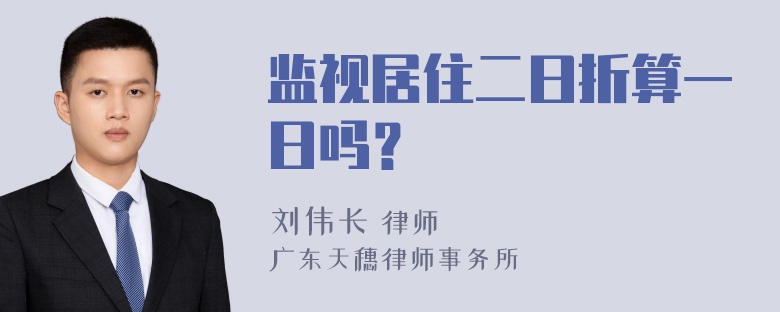 监视居住二日折算一日吗？

刘伟长 律师

广东天穗律师事务所